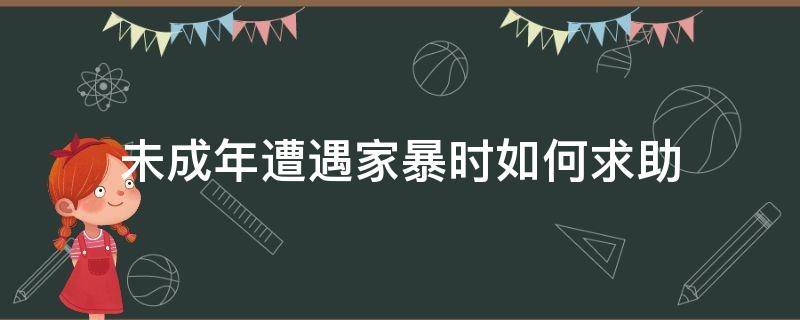 未成年遭遇家暴时如何求助